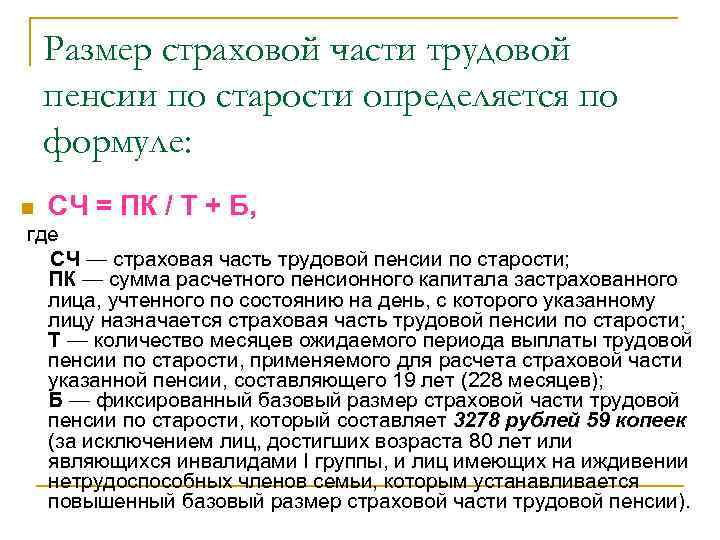 Размер страховой части трудовой пенсии по старости определяется по формуле:

СЧ = ПК / Т + Б,

где

СЧ — страховая часть трудовой пенсии по старости;
ПК — сумма расчетного пенсионного капитала застрахованного лица, учтенного по состоянию на день, с которого указанному лицу назначается страховая часть трудовой пенсии по старости;
Т — количество месяцев ожидаемого периода выплаты трудовой пенсии по старости, применяемого для расчета страховой части указанной пенсии, составляющего 19 лет (228 месяцев);
Б — фиксированный базовый размер страховой части трудовой пенсии по старости, который составляет 3278 рублей 59 копеек (за исключением лиц, достигших возраста 80 лет или являющихся инвалидами I группы, и лиц имеющих на иждивении нетрудоспособных членов семьи, которым устанавливается повышенный базовый размер страховой части трудовой пенсии).